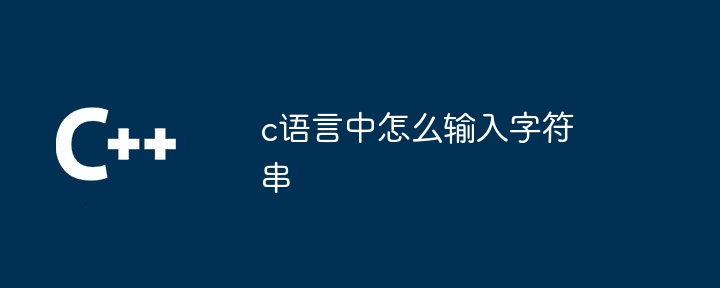 C++

c语言中怎么输入字符串